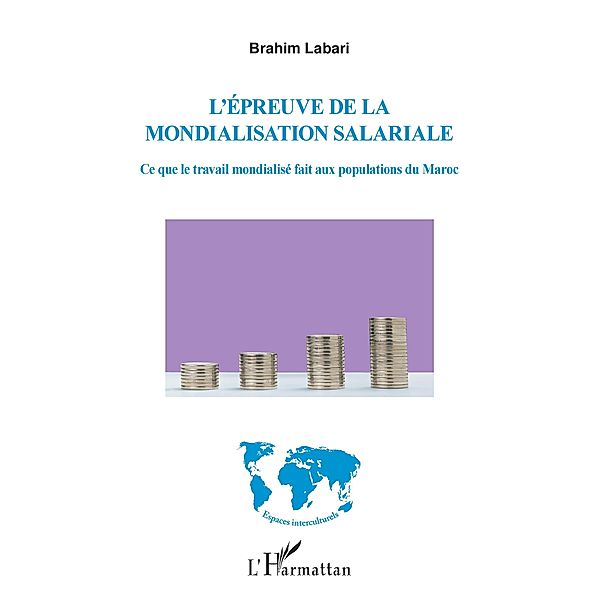 Brahim Labari

L'ÉPREUVE DE LA MONDIALISATION SALARIALE

Ce que le travail mondialisé fait aux populations du Maroc

Espaces interculturels

L'Harmattan